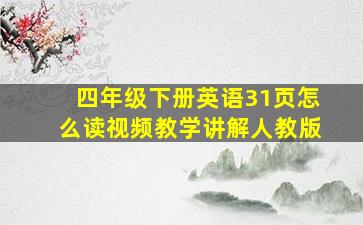 四年级下册英语31页怎么读视频教学讲解人教版